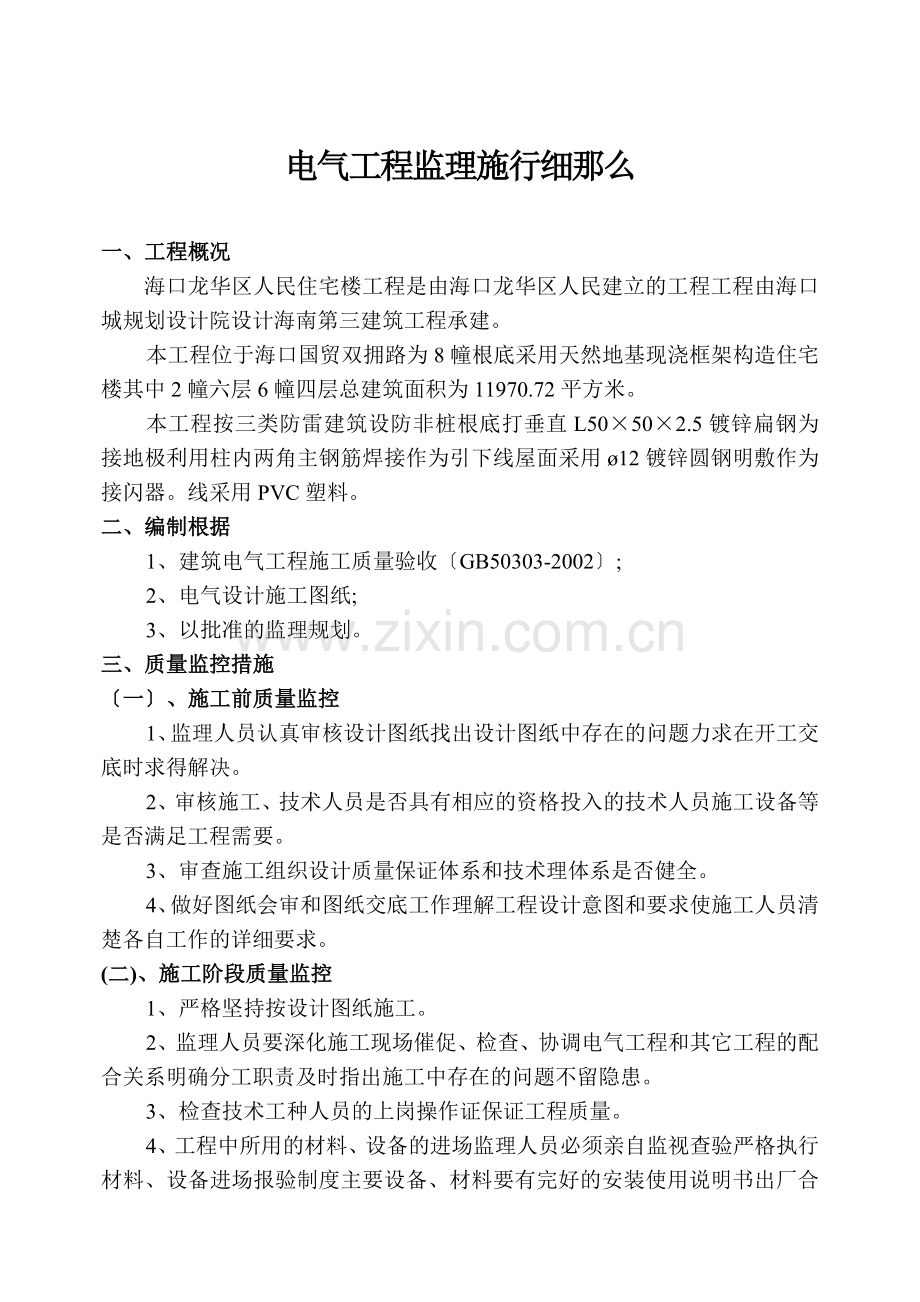 电气工程监理施行细那么

一、工程概况

海口龙华区人民住宅楼工程是由海口龙华区人民建立的工程工程由海口城规划设计院设计海南第三建筑工程承建。

本工程位于海口国贸双拥路为 8 幢根底采用天然地基现浇框架构造住宅楼其中 2 幢六层 6 幢四层总建筑面积为 11970.72 平方米。

本工程按三类防雷建筑设防非桩根底打垂直 L50×50×2.5 镀锌扁钢为接地极利用柱内两角主钢筋焊接作为引下线屋面采用 ø12 镀锌圆钢明敷作为接闪器。线采用 PVC 塑料。

二、编制根据

1、建筑电气工程施工质量验收〔GB50303-2002〕;

2、电气设计施工图纸;

3、以批准的监理规划。

www.zixin.com.cn

三、质量监控措施

〔一〕、施工前质量监控

1、监理人员认真审核设计图纸找出设计图纸中存在的问题力求在开工交底时求得解决。

2、审核施工、技术人员是否具有相应的资格投入的技术人员施工设备等是否满足工程需要。

3、审查施工组织设计质量保证体系和技术理体系是否健全。

4、做好图纸会审和图纸交底工作理解工程设计意图和要求使施工人员清楚各自工作的详细要求。

(二)、施工阶段质量监控

1、严格坚持按设计图纸施工。

2、监理人员要深化施工现场催促、检查、协调电气工程和其它工程的配合关系明确分工职责及时指出施工中存在的问题不留隐患。

3、检查技术工种人员的上岗操作证保证工程质量。

4、工程中所用的材料、设备的进场监理人员必须亲自监视查验严格执行材料、设备进场报验制度主要设备、材料要有完好的安装使用说明书出厂合